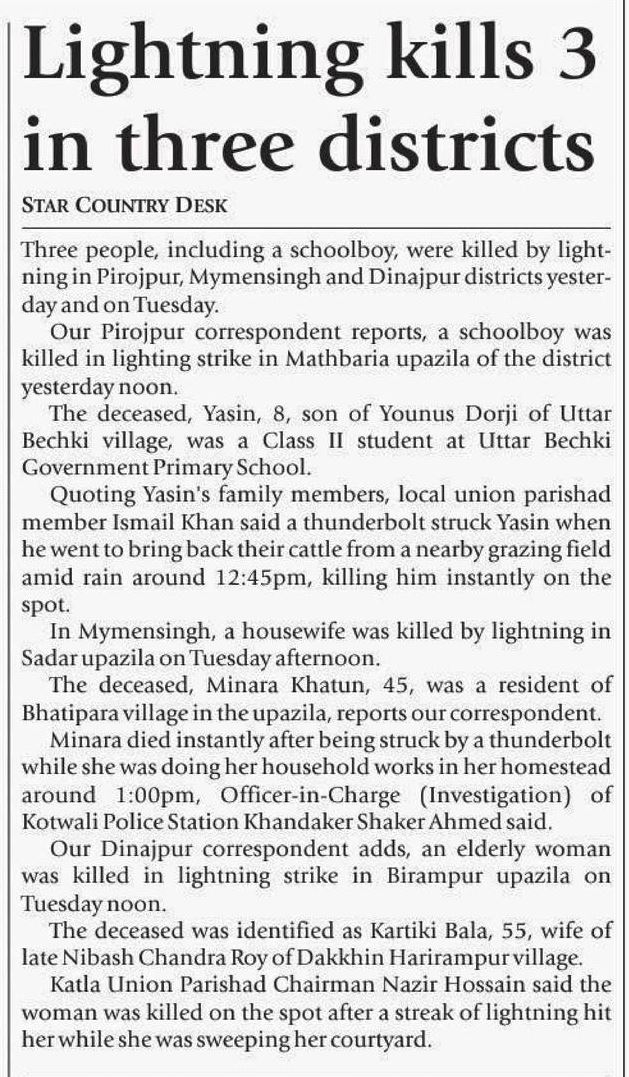 Lightning kills 3 in three districts

STAR COUNTRY DESK

Three people, including a schoolboy, were killed by lightning in Pirojpur, Mymensingh and Dinajpur districts yesterday and on Tuesday.

Our Pirojpur correspondent reports, a schoolboy was killed in lighting strike in Mathbaria upazila of the district yesterday noon.

The deceased, Yasin, 8, son of Younus Dorji of Uttar Bechki village, was a Class II student at Uttar Bechki Government Primary School.

Quoting Yasin's family members, local union parishad member Ismail Khan said a thunderbolt struck Yasin when he went to bring back their cattle from a nearby grazing field amid rain around 12:45pm, killing him instantly on the spot.

In Mymensingh, a housewife was killed by lightning in Sadar upazila on Tuesday afternoon.

The deceased, Minara Khatun, 45, was a resident of Bhatipara village in the upazila, reports our correspondent.

Minara died instantly after being struck by a thunderbolt while she was doing her household works in her homestead around 1:00pm, Officer-in-Charge (Investigation) of Kotwali Police Station Khandaker Shaker Ahmed said.

Our Dinajpur correspondent adds, an elderly woman was killed in lightning strike in Birampur upazila on Tuesday noon.

The deceased was identified as Kartiki Bala, 55, wife of late Nibash Chandra Roy of Dakkhin Harirampur village.

Katla Union Parishad Chairman Nazir Hossain said the woman was killed on the spot after a streak of lightning hit her while she was sweeping her courtyard.